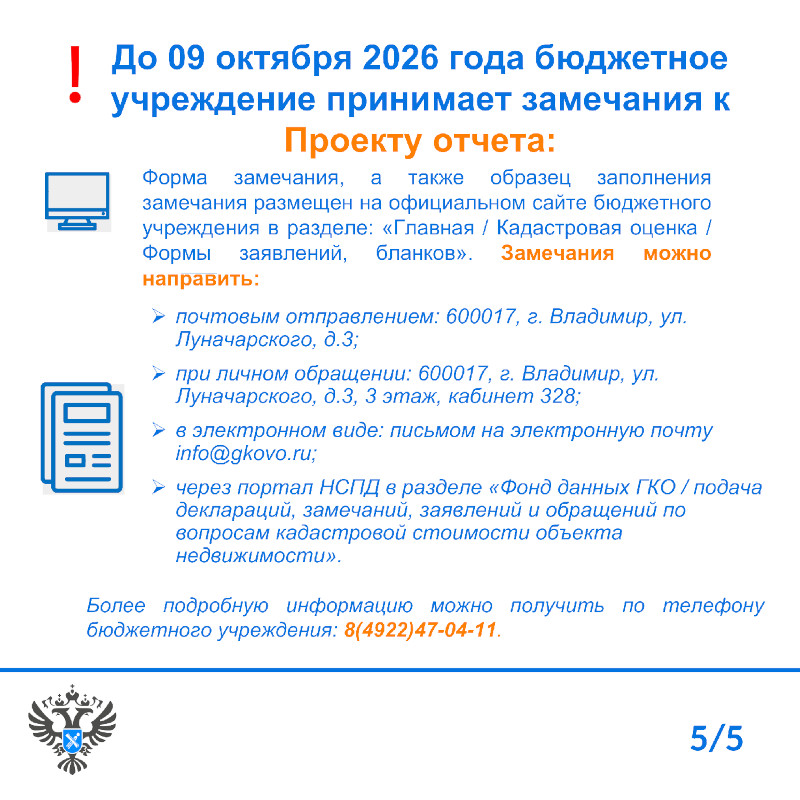 ! До 09 октября 2026 года бюджетное учреждение принимает замечания к Проекту отчета:

Форма замечания, а также образец заполнения замечания размещен на официальном сайте бюджетного учреждения в разделе: «Главная / Кадастровая оценка / Формы заявлений, бланков». Замечания можно направить:

➢ почтовым отправлением: 600017, г. Владимир, ул. Луначарского, д.3;

➢ при личном обращении: 600017, г. Владимир, ул. Луначарского, д.3, 3 этаж, кабинет 328;

➢ в электронном виде: письмом на электронную почту info@gkovo.ru;

➢ через портал НСПД в разделе «Фонд данных ГКО / подача деклараций, замечаний, заявлений и обращений по вопросам кадастровой стоимости объекта недвижимости».

Более подробную информацию можно получить по телефону бюджетного учреждения: 8(4922)47-04-11.

5/5